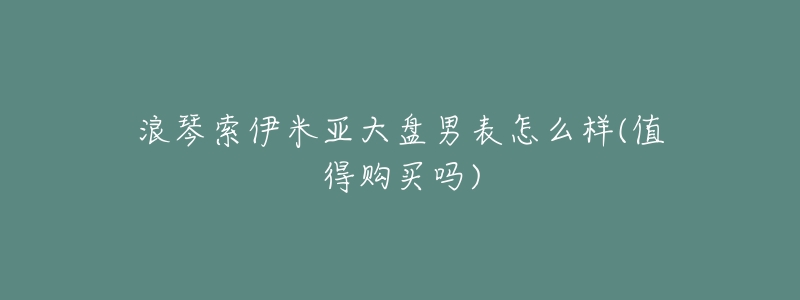 浪琴索伊米亚大盘男表怎么样(值得购买吗)